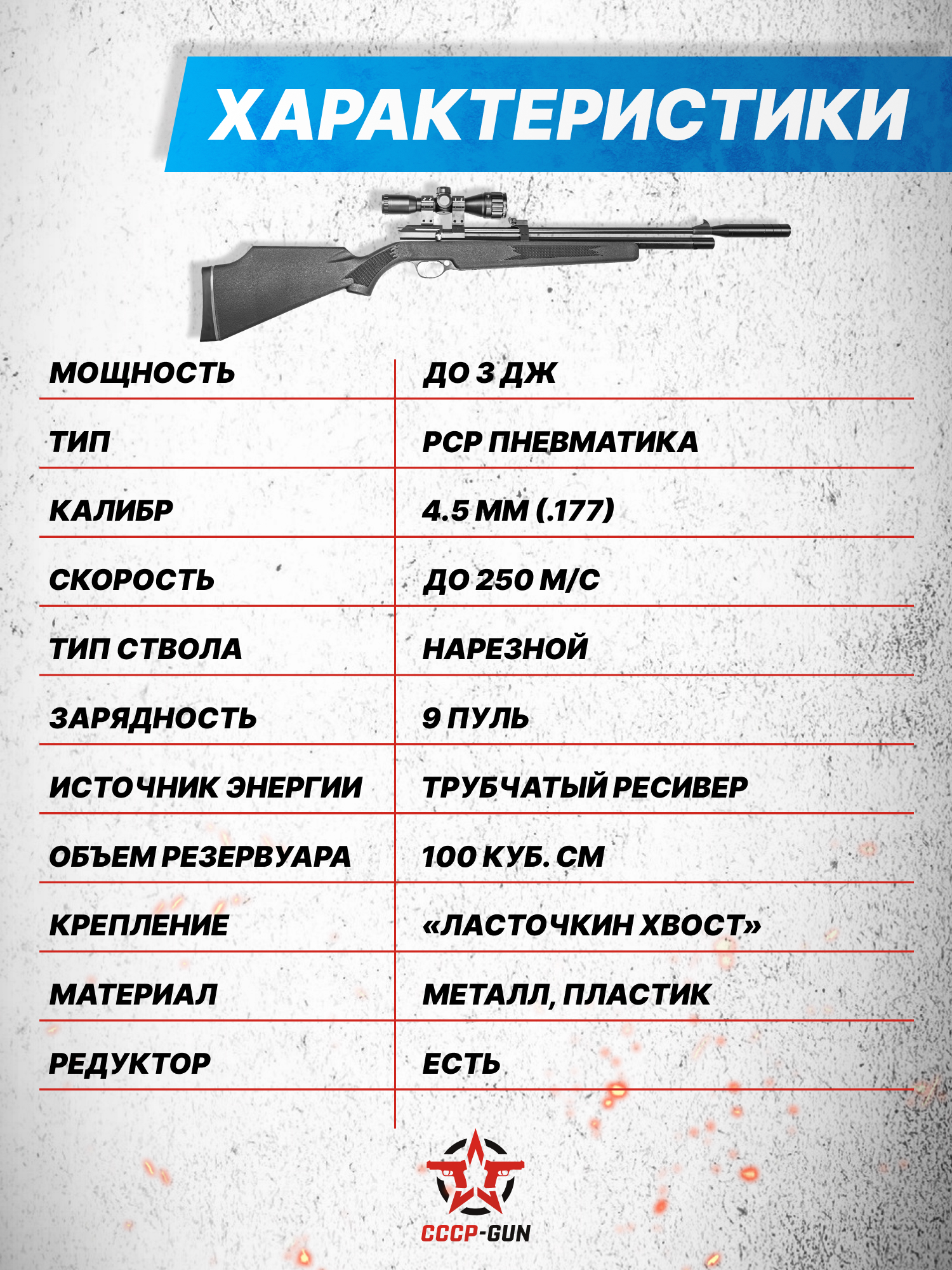 ХАРАКТЕРИСТИКИ

| МОЩНОСТЬ | ДО 3 ДЖ |
|---|---|
| ТИП | PCP ПНЕВМАТИКА |
| КАЛИБР | 4.5 ММ (.177) |
| СКОРОСТЬ | ДО 250 М/С |
| ТИП СТВОЛА | НАРЕЗНОЙ |
| ЗАРЯДНОСТЬ | 9 ПУЛЬ |
| ИСТОЧНИК ЭНЕРГИИ | ТРУБЧАТЫЙ РЕСИВЕР |
| ОБЪЕМ РЕЗЕРВУАРА | 100 КУБ. СМ |
| КРЕПЛЕНИЕ | «ЛАСТОЧКИН ХВОСТ» |
| МАТЕРИАЛ | МЕТАЛЛ, ПЛАСТИК |
| РЕДУКТОР | ЕСТЬ |

СССР-GUN